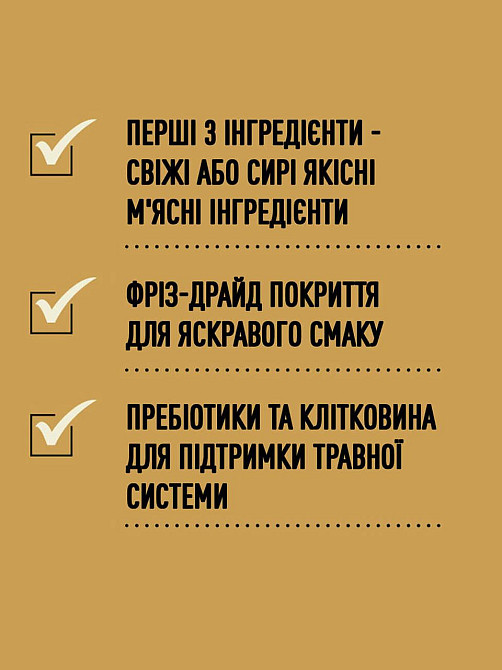 ☑ ПЕРШІ 3 ІНГРЕДІЄНТИ - СВІЖІ АБО СИРІ ЯКІСНІ М'ЯСНІ ІНГРЕДІЄНТИ

☑ ФРІЗ-ДРАЙД ПОКРИТТЯ ДЛЯ ЯСКРАВОГО СМАКУ

☑ ПРЕБІОТИКИ ТА КЛІТКОВИНА ДЛЯ ПІДТРИМКИ ТРАВНОЇ СИСТЕМИ